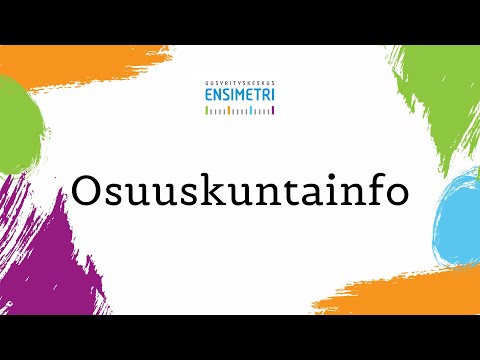 UUSYRITYSKESKUS
ENSIMETRI

Osuuskuntainfo